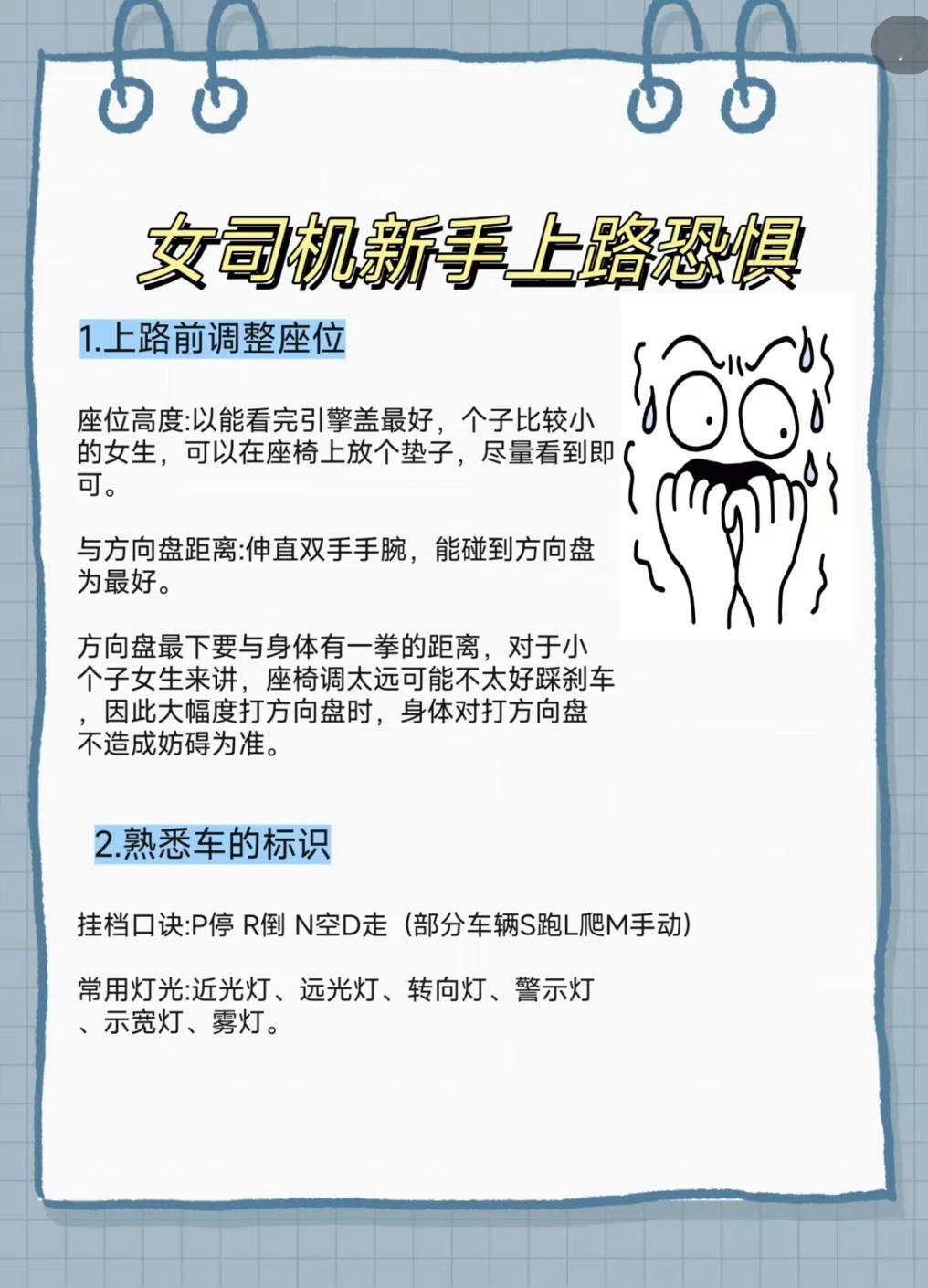 女司机新手上路恐惧

1.上路前调整座位

座位高度:以能看完引擎盖最好，个子比较小的女生，可以在座椅上放个垫子，尽量看到即可。

与方向盘距离:伸直双手手腕，能碰到方向盘为最好。

方向盘最下要与身体有一拳的距离，对于小个子女生来讲，座椅调太远可能不太好踩刹车，因此大幅度打方向盘时，身体对打方向盘不造成妨碍为准。

2.熟悉车的标识

挂档口诀:P停 R倒 N空D走（部分车辆S跑L爬M手动）

常用灯光:近光灯、远光灯、转向灯、警示灯、示宽灯、雾灯。